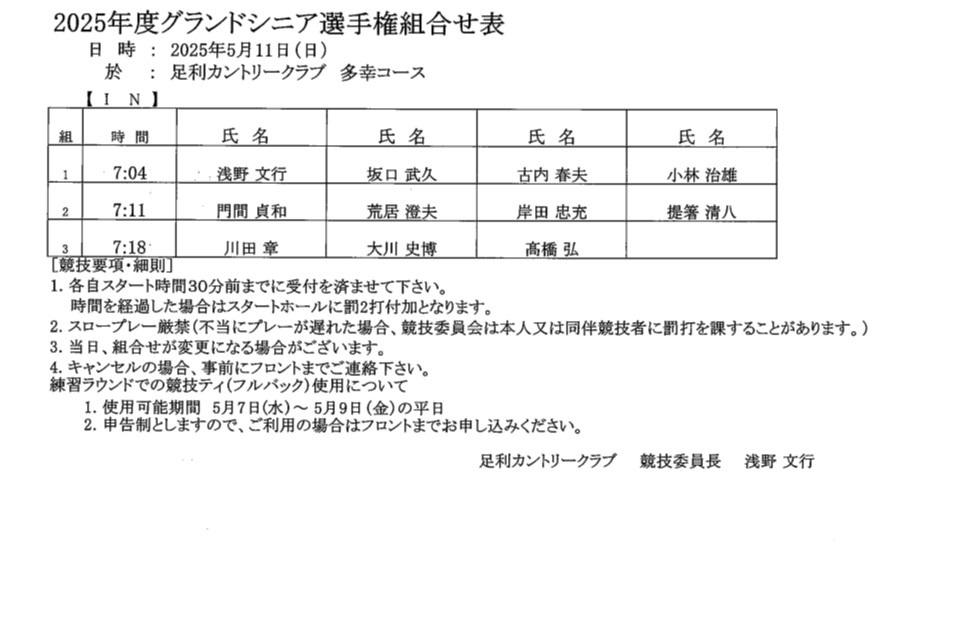 2025年度グランドシニア選手権組合せ表
日 時 ： 2025年5月11日（日）
於 ： 足利カントリークラブ 多幸コース
【 I N 】

| 組 | 時 間 | 氏 名 | 氏 名 | 氏 名 | 氏 名 |
|---|---|---|---|---|---|
| 1 | 7:04 | 浅野 文行 | 坂口 武久 | 古内 春夫 | 小林 治雄 |
| 2 | 7:11 | 門間 貞和 | 荒居 澄夫 | 岸田 忠充 | 提箸 清八 |
| 3 | 7:18 | 川田 章 | 大川 史博 | 髙橋 弘 | |

［競技要項・細則］
1. 各自スタート時間30分前までに受付を済ませて下さい。
時間を経過した場合はスタートホールに罰2打付加となります。
2. スロープレー厳禁（不当にプレーが遅れた場合、競技委員会は本人又は同伴競技者に罰打を課することがあります。）
3. 当日、組合せが変更になる場合がございます。
4. キャンセルの場合、事前にフロントまでご連絡下さい。
練習ラウンドでの競技ティ（フルバック）使用について
1. 使用可能期間 5月7日（水）～ 5月9日（金）の平日
2. 申告制としますので、ご利用の場合はフロントまでお申し込みください。

足利カントリークラブ 競技委員長 浅野 文行